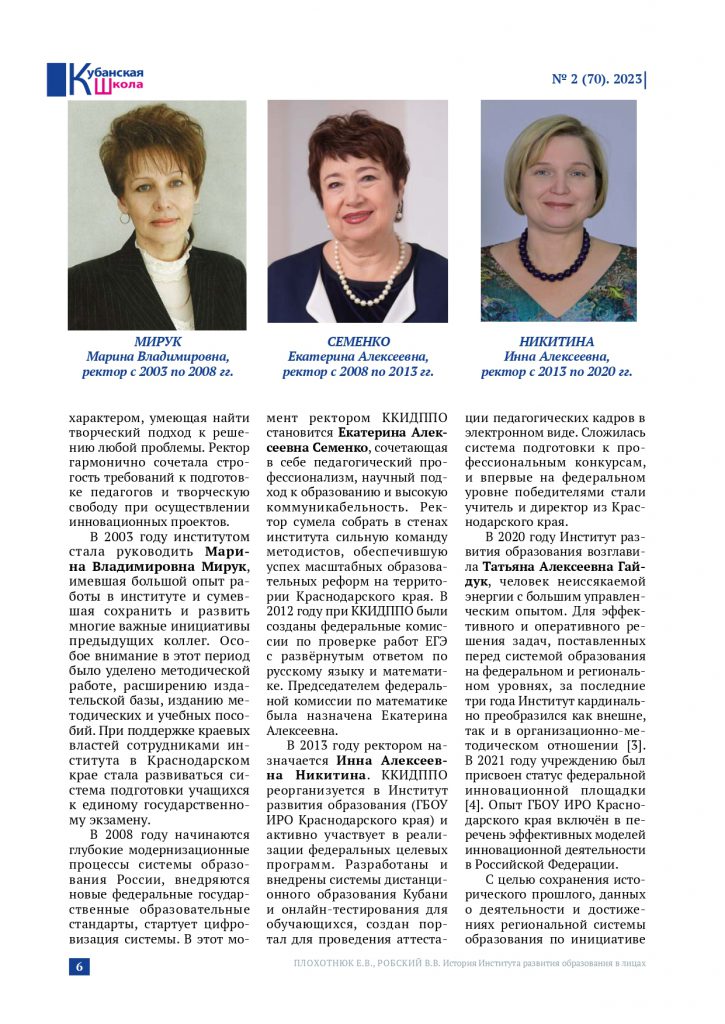 Кубанская Школа

№ 2 (70). 2023

МИРУК
Марина Владимировна,
ректор с 2003 по 2008 гг.

СЕМЕНКО
Екатерина Алексеевна,
ректор с 2008 по 2013 гг.

НИКИТИНА
Инна Алексеевна,
ректор с 2013 по 2020 гг.

характером, умеющая найти творческий подход к решению любой проблемы. Ректор гармонично сочетала строгость требований к подготовке педагогов и творческую свободу при осуществлении инновационных проектов.

В 2003 году институтом стала руководить **Марина Владимировна Мирук**, имевшая большой опыт работы в институте и сумевшая сохранить и развить многие важные инициативы предыдущих коллег. Особое внимание в этот период было уделено методической работе, расширению издательской базы, изданию методических и учебных пособий. При поддержке краевых властей сотрудниками института в Краснодарском крае стала развиваться система подготовки учащихся к единому государственному экзамену.

В 2008 году начинаются глубокие модернизационные процессы системы образования России, внедряются новые федеральные государственные образовательные стандарты, стартует цифровизация системы. В этот момент ректором ККИДППО становится **Екатерина Алексеевна Семенко**, сочетающая в себе педагогический профессионализм, научный подход к образованию и высокую коммуникабельность. Ректор сумела собрать в стенах института сильную команду методистов, обеспечившую успех масштабных образовательных реформ на территории Краснодарского края. В 2012 году при ККИДППО были созданы федеральные комиссии по проверке работ ЕГЭ с развёрнутым ответом по русскому языку и математике. Председателем федеральной комиссии по математике была назначена Екатерина Алексеевна.

В 2013 году ректором назначается **Инна Алексеевна Никитина**. ККИДППО реорганизуется в Институт развития образования (ГБОУ ИРО Краснодарского края) и активно участвует в реализации федеральных целевых программ. Разработаны и внедрены системы дистанционного образования Кубани и онлайн-тестирования для обучающихся, создан портал для проведения аттестации педагогических кадров в электронном виде. Сложилась система подготовки к профессиональным конкурсам, и впервые на федеральном уровне победителями стали учитель и директор из Краснодарского края.

В 2020 году Институт развития образования возглавила **Татьяна Алексеевна Гайдук**, человек неиссякаемой энергии с большим управленческим опытом. Для эффективного и оперативного решения задач, поставленных перед системой образования на федеральном и региональном уровнях, за последние три года Институт кардинально преобразился как внешне, так и в организационно-методическом отношении [3]. В 2021 году учреждению был присвоен статус федеральной инновационной площадки [4]. Опыт ГБОУ ИРО Краснодарского края включён в перечень эффективных моделей инновационной деятельности в Российской Федерации.

С целью сохранения исторического прошлого, данных о деятельности и достижениях региональной системы образования по инициативе

6

ПЛОХОТНЮК Е.В., РОБСКИЙ В.В. История Института развития образования в лицах